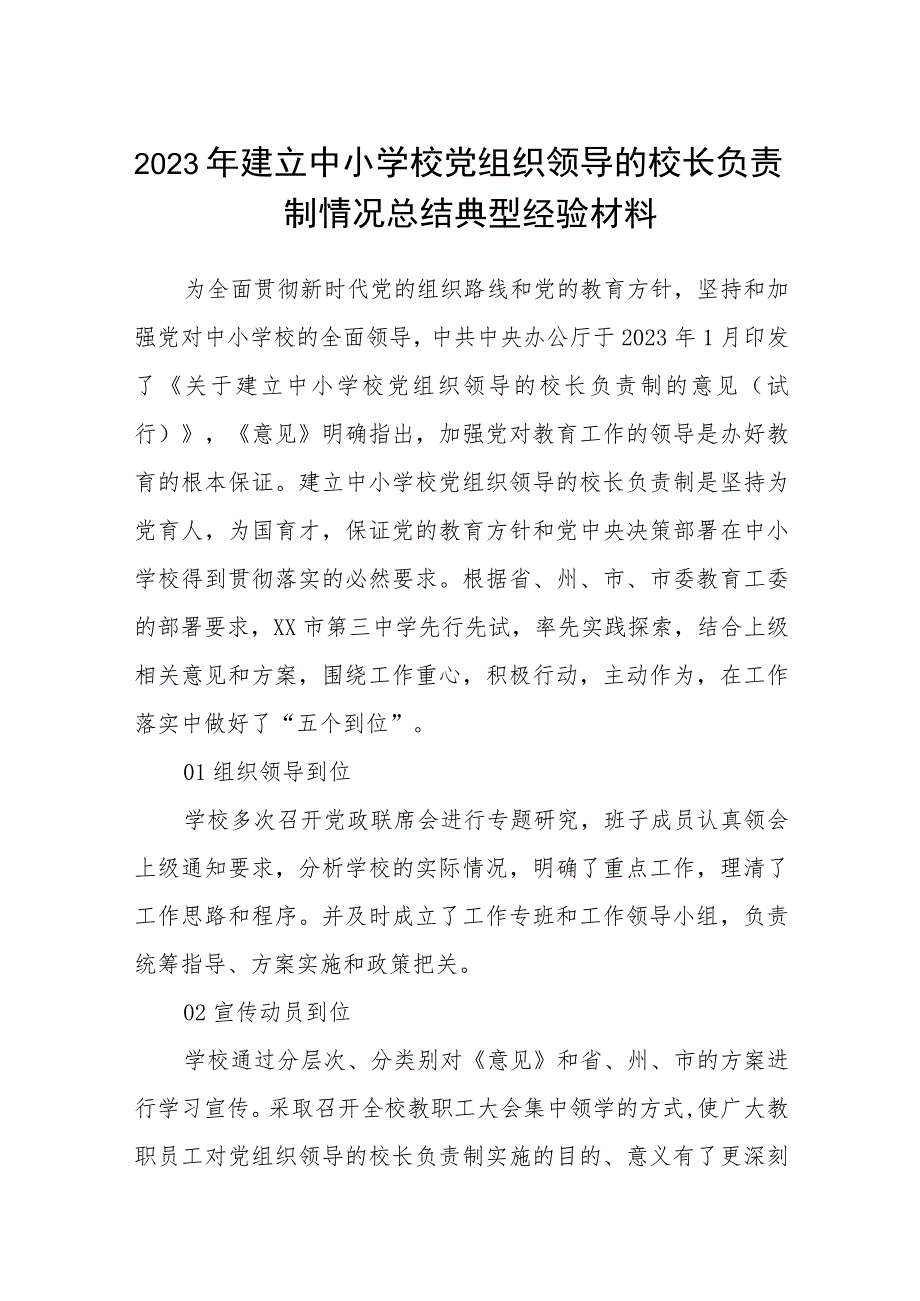 2023年建立中小学校党组织领导的校长负责制情况总结典型经验材料

为全面贯彻新时代党的组织路线和党的教育方针，坚持和加强党对中小学校的全面领导，中共中央办公厅于2023年1月印发了《关于建立中小学校党组织领导的校长负责制的意见（试行）》，《意见》明确指出，加强党对教育工作的领导是办好教育的根本保证。建立中小学校党组织领导的校长负责制是坚持为党育人，为国育才，保证党的教育方针和党中央决策部署在中小学校得到贯彻落实的必然要求。根据省、州、市、市委教育工委的部署要求，XX市第三中学先行先试，率先实践探索，结合上级相关意见和方案，围绕工作重心，积极行动，主动作为，在工作落实中做好了“五个到位”。

01组织领导到位

学校多次召开党政联席会进行专题研究，班子成员认真领会上级通知要求，分析学校的实际情况，明确了重点工作，理清了工作思路和程序。并及时成立了工作专班和工作领导小组，负责统筹指导、方案实施和政策把关。

02宣传动员到位

学校通过分层次、分类别对《意见》和省、州、市的方案进行学习宣传。采取召开全校教职工大会集中领学的方式，使广大教职员工对党组织领导的校长负责制实施的目的、意义有了更深刻